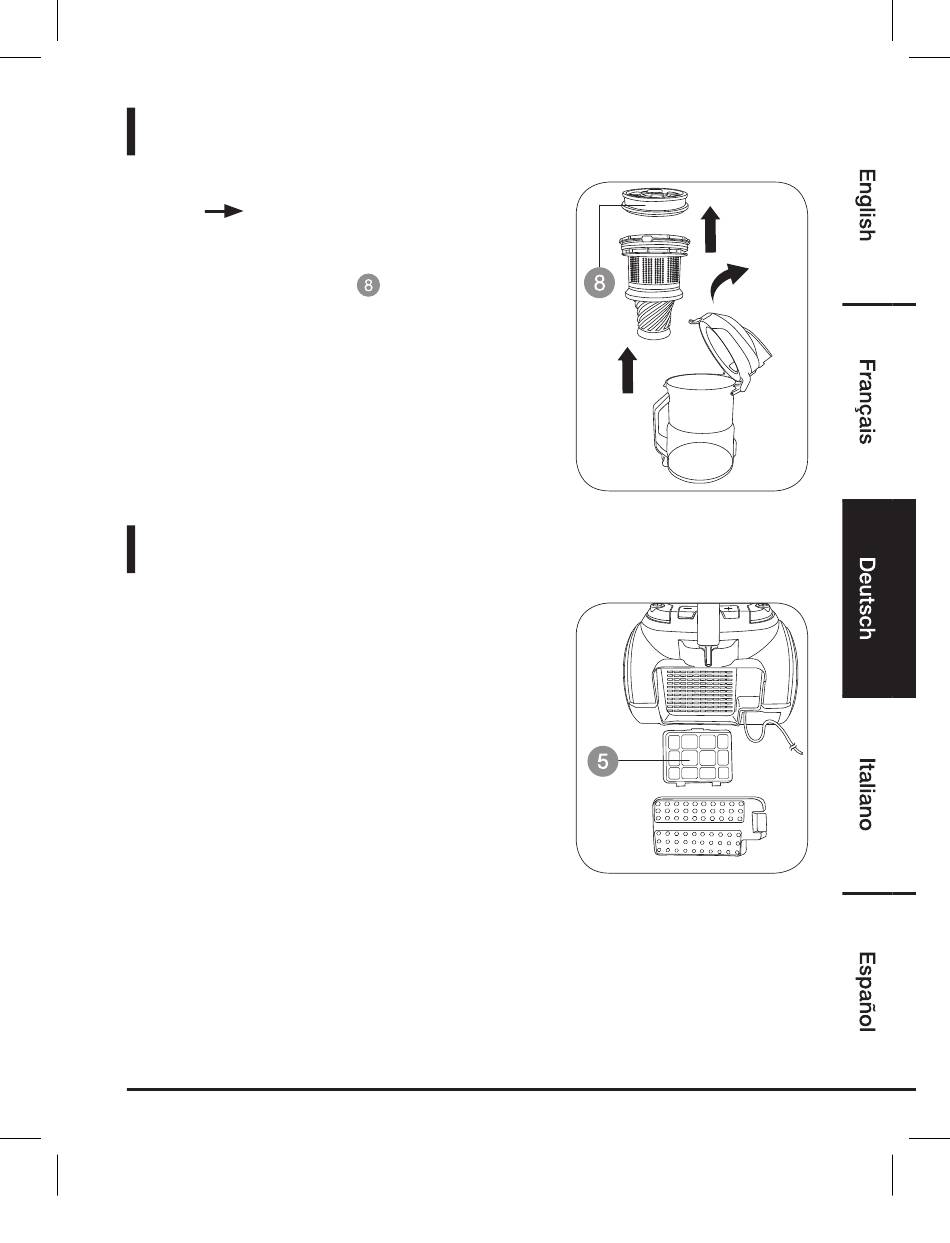 8

8

5

English

Français

Deutsch

Italiano

Español